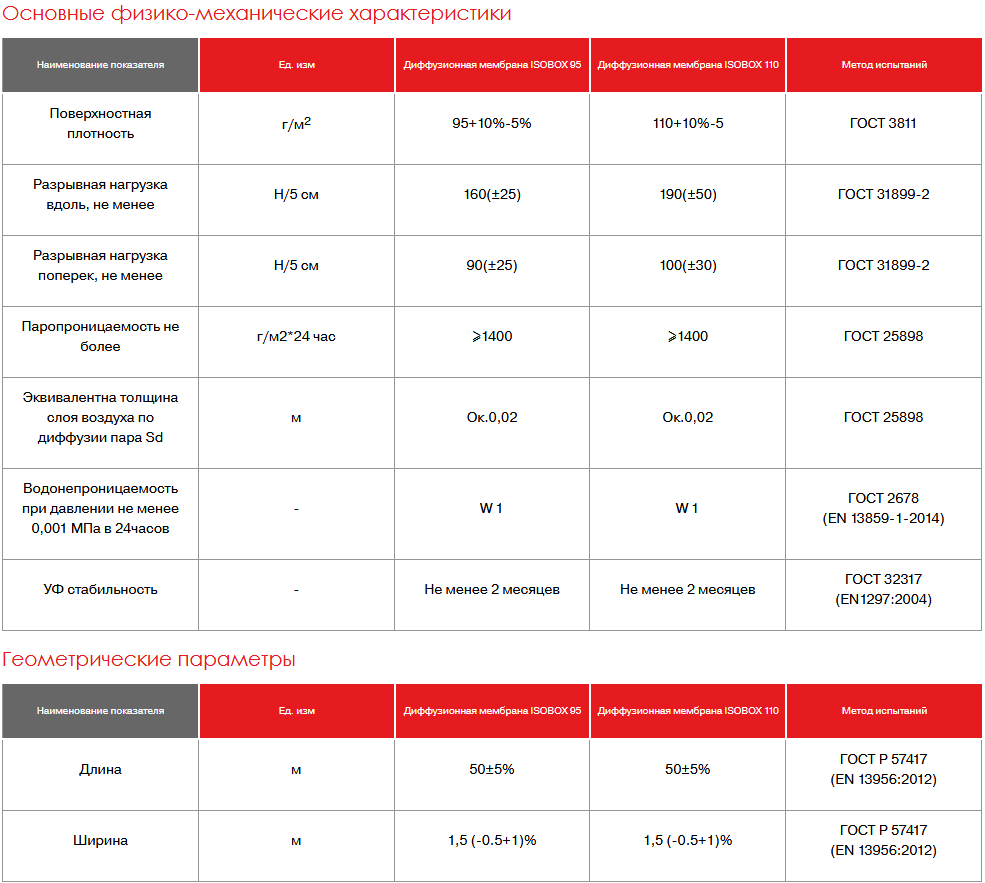 Основные физико-механические характеристики

| Наименование показателя | Ед. изм | Диффузионная мембрана ISOBOX 95 | Диффузионная мембрана ISOBOX 110 | Метод испытаний |
|---|---|---|---|---|
| Поверхностная плотность | г/м$^2$ | 95+10%-5% | 110+10%-5 | ГОСТ 3811 |
| Разрывная нагрузка вдоль, не менее | Н/5 см | 160(±25) | 190(±50) | ГОСТ 31899-2 |
| Разрывная нагрузка поперек, не менее | Н/5 см | 90(±25) | 100(±30) | ГОСТ 31899-2 |
| Паропроницаемость не более | г/м2*24 час | ⩾1400 | ⩾1400 | ГОСТ 25898 |
| Эквивалентна толщина слоя воздуха по диффузии пара Sd | м | Ок.0,02 | Ок.0,02 | ГОСТ 25898 |
| Водонепроницаемость при давлении не менее 0,001 МПа в 24часов | - | W 1 | W 1 | ГОСТ 2678 (EN 13859-1-2014) |
| УФ стабильность | - | Не менее 2 месяцев | Не менее 2 месяцев | ГОСТ 32317 (EN1297:2004) |

Геометрические параметры

| Наименование показателя | Ед. изм | Диффузионная мембрана ISOBOX 95 | Диффузионная мембрана ISOBOX 110 | Метод испытаний |
|---|---|---|---|---|
| Длина | м | 50±5% | 50±5% | ГОСТ Р 57417 (EN 13956:2012) |
| Ширина | м | 1,5 (-0.5+1)% | 1,5 (-0.5+1)% | ГОСТ Р 57417 (EN 13956:2012) |